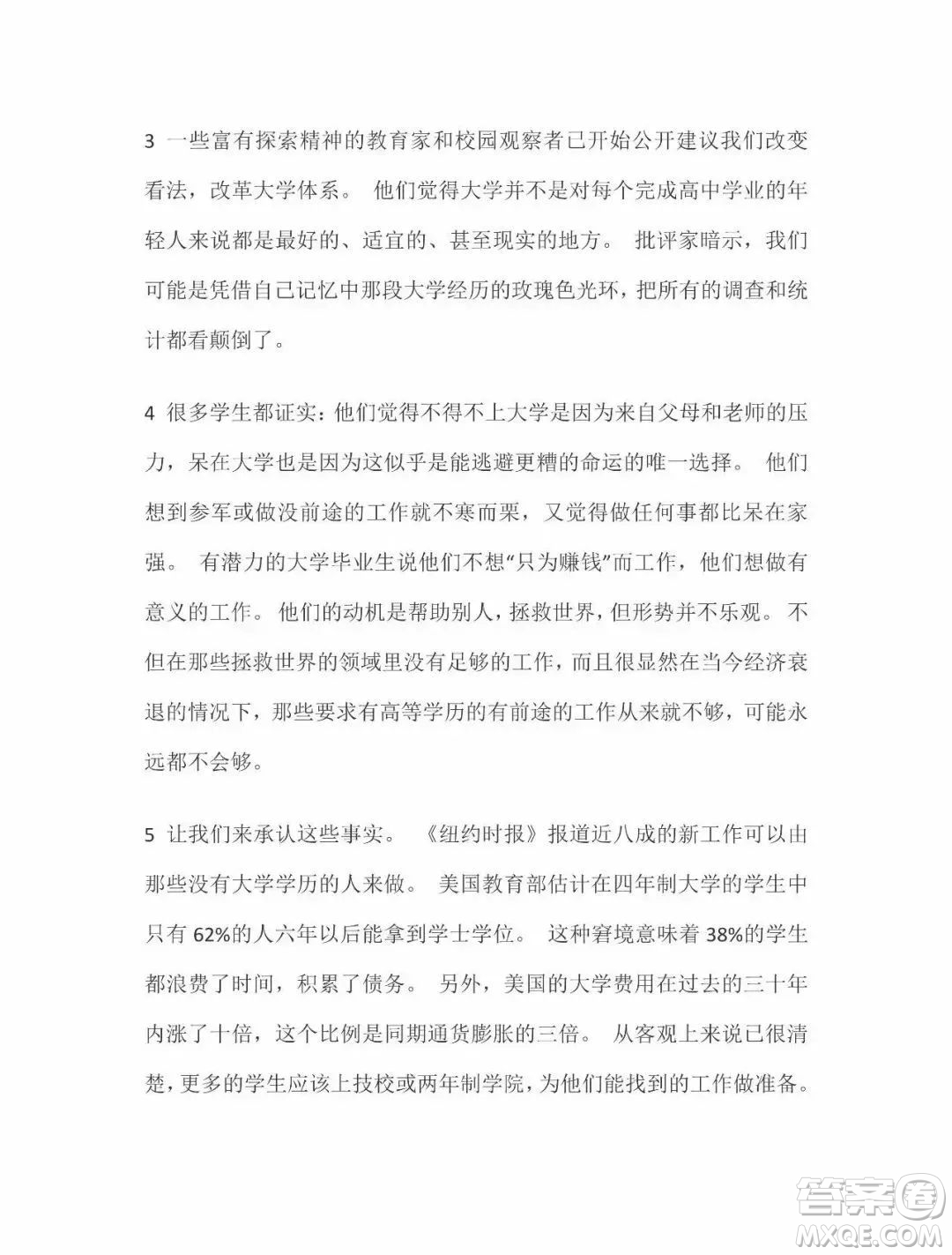 3 一些富有探索精神的教育家和校园观察者已开始公开建议我们改变看法，改革大学体系。 他们觉得大学并不是对每个完成高中学业的年轻人来说都是最好的、适宜的、甚至现实的地方。 批评家暗示，我们可能是凭借自己记忆中那段大学经历的玫瑰色光环，把所有的调查和统计都看颠倒了。

4 很多学生都证实：他们觉得不得不上大学是因为来自父母和老师的压力，呆在大学也是因为这似乎是能逃避更糟的命运的唯一选择。 他们想到参军或做没前途的工作就不寒而栗，又觉得做任何事都比呆在家强。 有潜力的大学毕业生说他们不想“只为赚钱”而工作，他们想做有意义的工作。 他们的动机是帮助别人，拯救世界，但形势并不乐观。 不但在那些拯救世界的领域里没有足够的工作，而且很显然在当今经济衰退的情况下，那些要求有高等学历的有前途的工作从来就不够，可能永远都不会够。

5 让我们来承认这些事实。 《纽约时报》报道近八成的新工作可以由那些没有大学学历的人来做。 美国教育部估计在四年制大学的学生中只有 62%的人六年以后能拿到学士学位。 这种窘境意味着 38%的学生都浪费了时间，积累了债务。 另外，美国的大学费用在过去的三十年内涨了十倍，这个比例是同期通货膨胀的三倍。 从客观上来说已很清楚，更多的学生应该上技校或两年制学院，为他们能找到的工作做准备。

答案圈
MXQE.COM